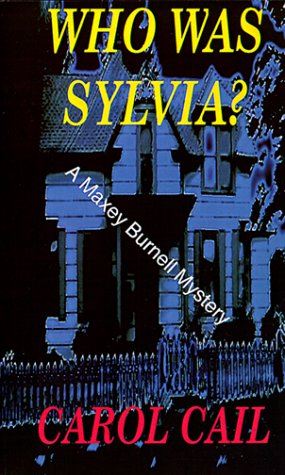 WHO WAS SYLVIA?

A Maxey Burnell Mystery

CAROL CAIL